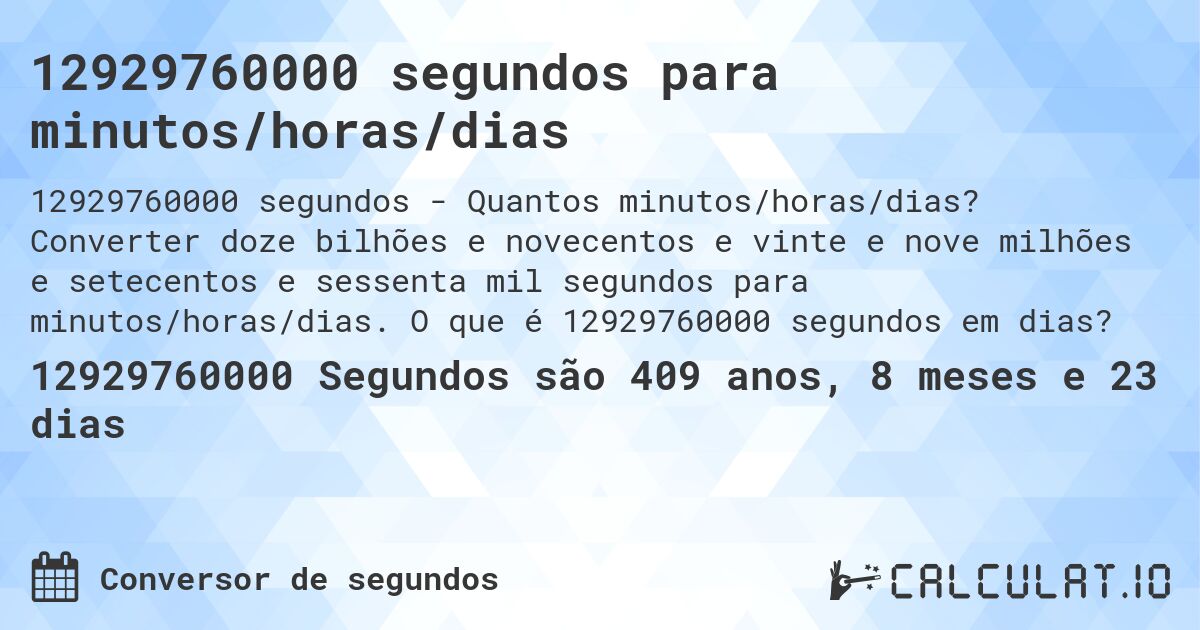 12929760000 segundos para minutos/horas/dias

12929760000 segundos - Quantos minutos/horas/dias? Converter doze bilhões e novecentos e vinte e nove milhões e setecentos e sessenta mil segundos para minutos/horas/dias. O que é 12929760000 segundos em dias?

12929760000 Segundos são 409 anos, 8 meses e 23 dias

Conversor de segundos

CALCULAT.IO